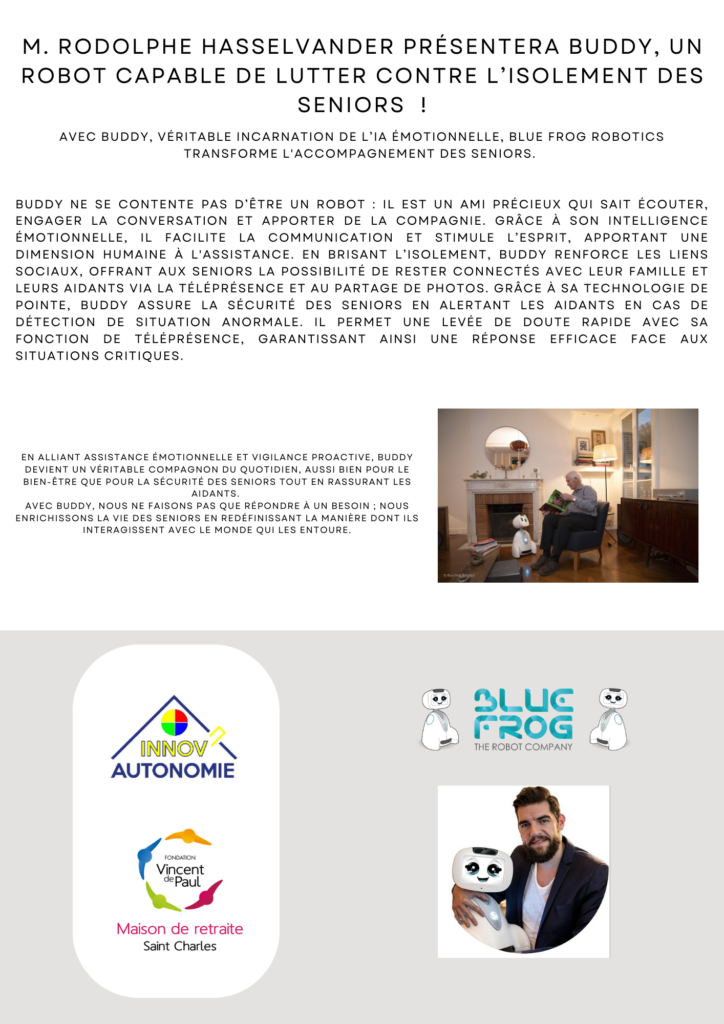 M. RODOLPHE HASSELVANDER PRÉSENTERA BUDDY, UN ROBOT CAPABLE DE LUTTER CONTRE L'ISOLEMENT DES SENIORS !

AVEC BUDDY, VÉRITABLE INCARNATION DE L'IA ÉMOTIONNELLE, BLUE FROG ROBOTICS TRANSFORME L'ACCOMPAGNEMENT DES SENIORS.

BUDDY NE SE CONTENTE PAS D'ÊTRE UN ROBOT : IL EST UN AMI PRÉCIEUX QUI SAIT ÉCOUTER, ENGAGER LA CONVERSATION ET APPORTER DE LA COMPAGNIE. GRÂCE À SON INTELLIGENCE ÉMOTIONNELLE, IL FACILITE LA COMMUNICATION ET STIMULE L'ESPRIT, APPORTANT UNE DIMENSION HUMAINE À L'ASSISTANCE. EN BRISANT L'ISOLEMENT, BUDDY RENFORCE LES LIENS SOCIAUX, OFFRANT AUX SENIORS LA POSSIBILITÉ DE RESTER CONNECTÉS AVEC LEUR FAMILLE ET LEURS AIDANTS VIA LA TÉLÉPRÉSENCE ET AU PARTAGE DE PHOTOS. GRÂCE À SA TECHNOLOGIE DE POINTE, BUDDY ASSURE LA SÉCURITÉ DES SENIORS EN ALERTANT LES AIDANTS EN CAS DE DÉTECTION DE SITUATION ANORMALE. IL PERMET UNE LEVÉE DE DOUTE RAPIDE AVEC SA FONCTION DE TÉLÉPRÉSENCE, GARANTISSANT AINSI UNE RÉPONSE EFFICACE FACE AUX SITUATIONS CRITIQUES.

EN ALLIANT ASSISTANCE ÉMOTIONNELLE ET VIGILANCE PROACTIVE, BUDDY DEVIENT UN VÉRITABLE COMPAGNON DU QUOTIDIEN, AUSSI BIEN POUR LE BIEN-ÊTRE QUE POUR LA SÉCURITÉ DES SENIORS TOUT EN RASSURANT LES AIDANTS.
AVEC BUDDY, NOUS NE FAISONS PAS QUE RÉPONDRE À UN BESOIN ; NOUS ENRICHISSONS LA VIE DES SENIORS EN REDÉFINISSANT LA MANIÈRE DONT ILS INTERAGISSENT AVEC LE MONDE QUI LES ENTOURE.

INNOV' AUTONOMIE

FONDATION Vincent de Paul
Maison de retraite
Saint Charles

BLUE FROG
THE ROBOT COMPANY